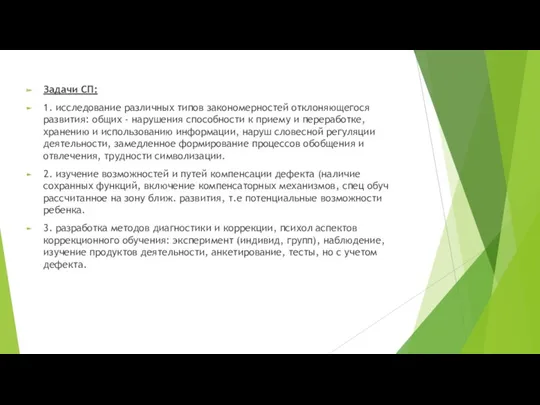 Задачи СП:

1. исследование различных типов закономерностей отклоняющегося развития: общих - нарушения способности к приему и переработке, хранению и использованию информации, наруш словесной регуляции деятельности, замедленное формирование процессов обобщения и отвлечения, трудности символизации.

2. изучение возможностей и путей компенсации дефекта (наличие сохранных функций, включение компенсаторных механизмов, спец обуч рассчитанное на зону ближ. развития, т.е потенциальные возможности ребенка.

3. разработка методов диагностики и коррекции, психол аспектов коррекционного обучения: эксперимент (индивид, групп), наблюдение, изучение продуктов деятельности, анкетирование, тесты, но с учетом дефекта.